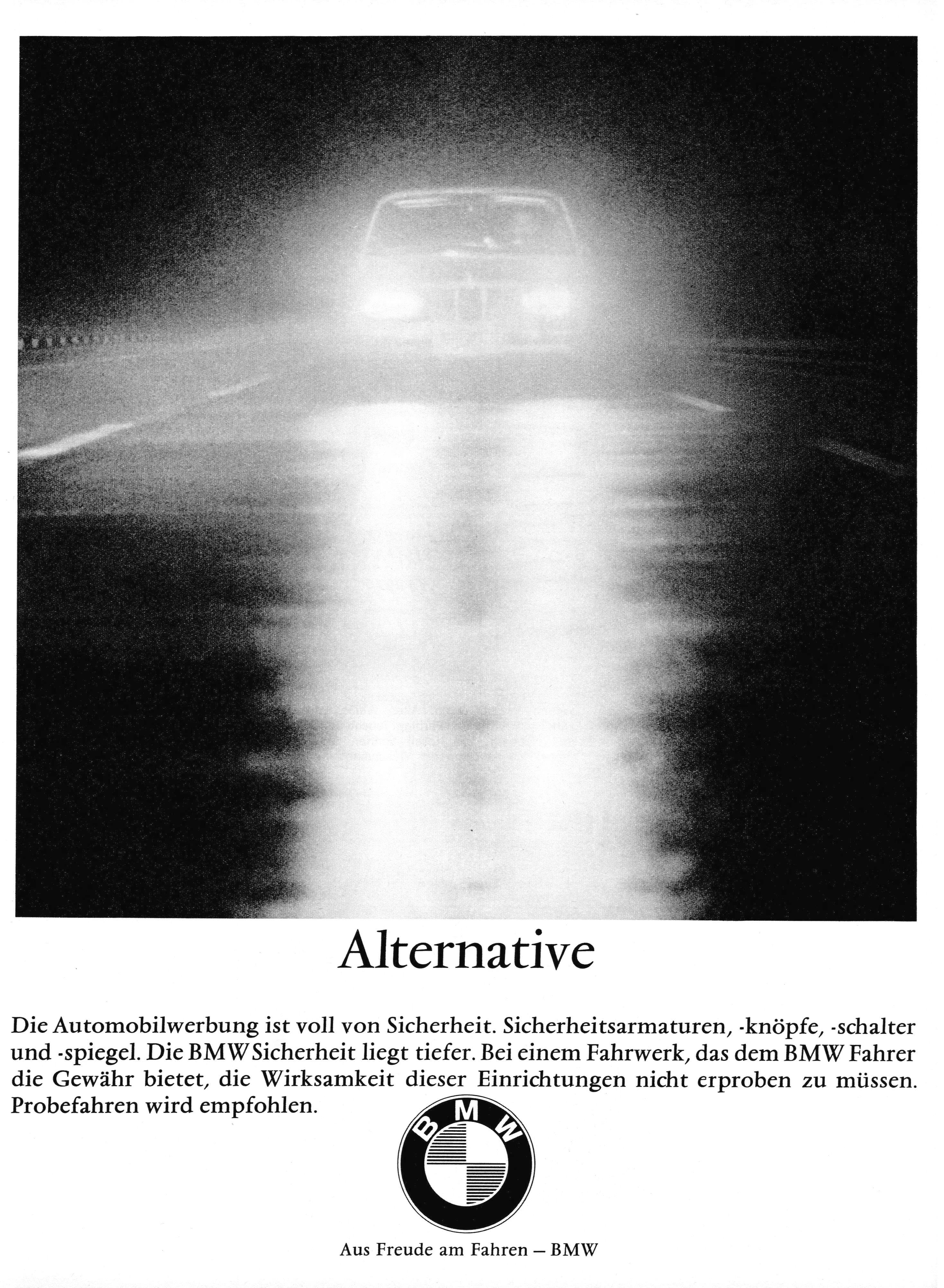 Alternative

Die Automobilwerbung ist voll von Sicherheit. Sicherheitsarmaturen, -knöpfe, -schalter und -spiegel. Die BMW Sicherheit liegt tiefer. Bei einem Fahrwerk, das dem BMW Fahrer die Gewähr bietet, die Wirksamkeit dieser Einrichtungen nicht erproben zu müssen. Probefahren wird empfohlen.

BMW

Aus Freude am Fahren – BMW